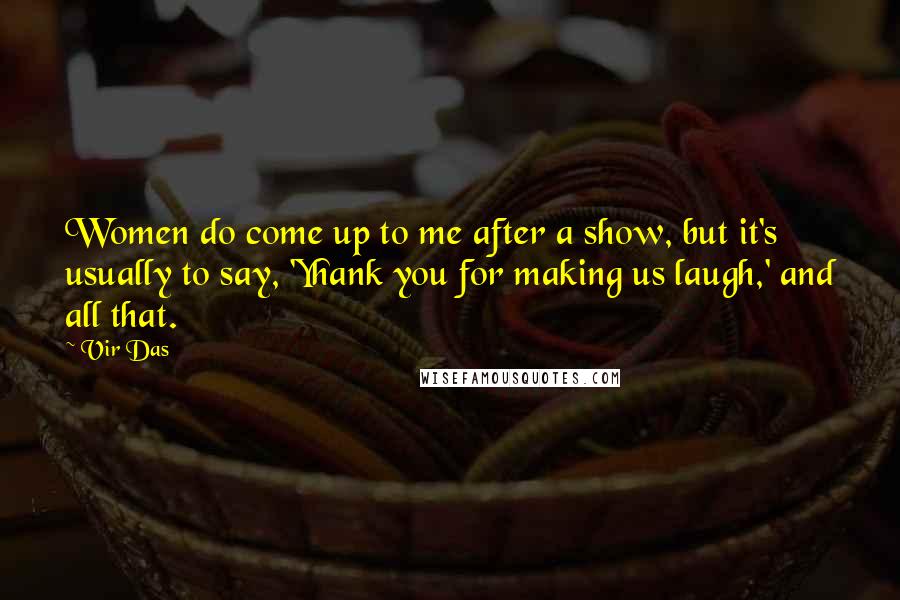 Women do come up to me after a show, but it's usually to say, 'Thank you for making us laugh,' and all that.

Vir Das

WISEFAMOUSQUOTES.COM